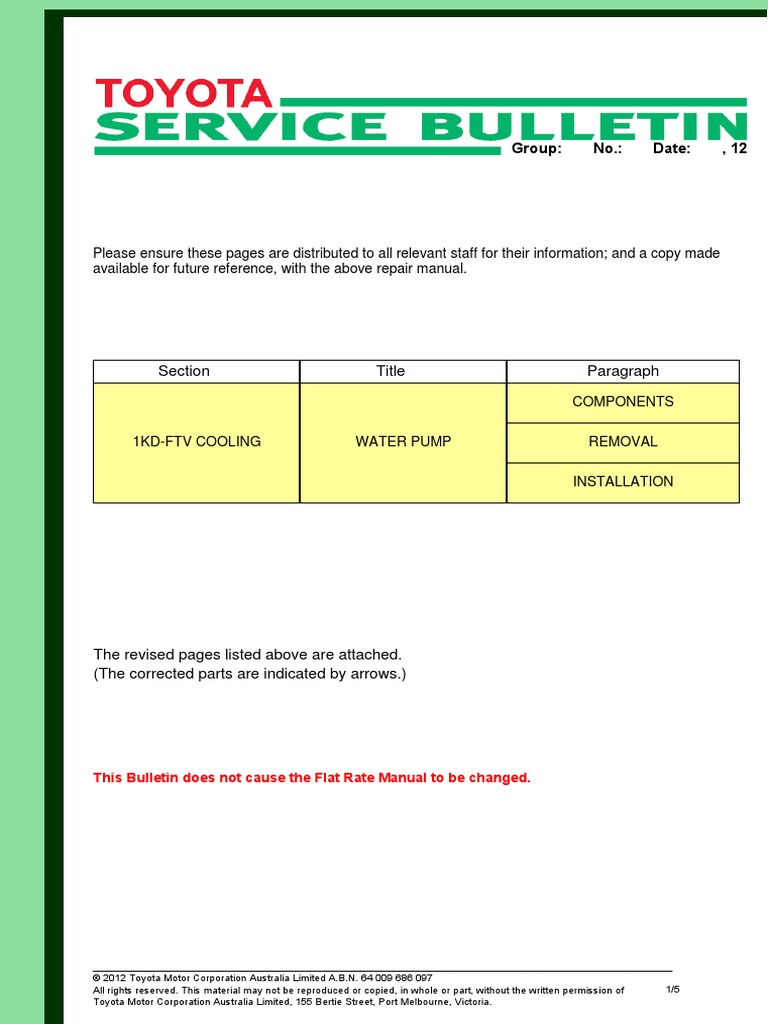 TOYOTA
SERVICE BULLETIN
Group: No.: Date: , 12

Please ensure these pages are distributed to all relevant staff for their information; and a copy made available for future reference, with the above repair manual.

| Section | Title | Paragraph |
|---|---|---|
| 1KD-FTV COOLING | WATER PUMP | COMPONENTS |
| | | REMOVAL |
| | | INSTALLATION |

The revised pages listed above are attached.
(The corrected parts are indicated by arrows.)

This Bulletin does not cause the Flat Rate Manual to be changed.

© 2012 Toyota Motor Corporation Australia Limited A.B.N. 64 009 686 097
All rights reserved. This material may not be reproduced or copied, in whole or part, without the written permission of Toyota Motor Corporation Australia Limited, 155 Bertie Street, Port Melbourne, Victoria.

1/5